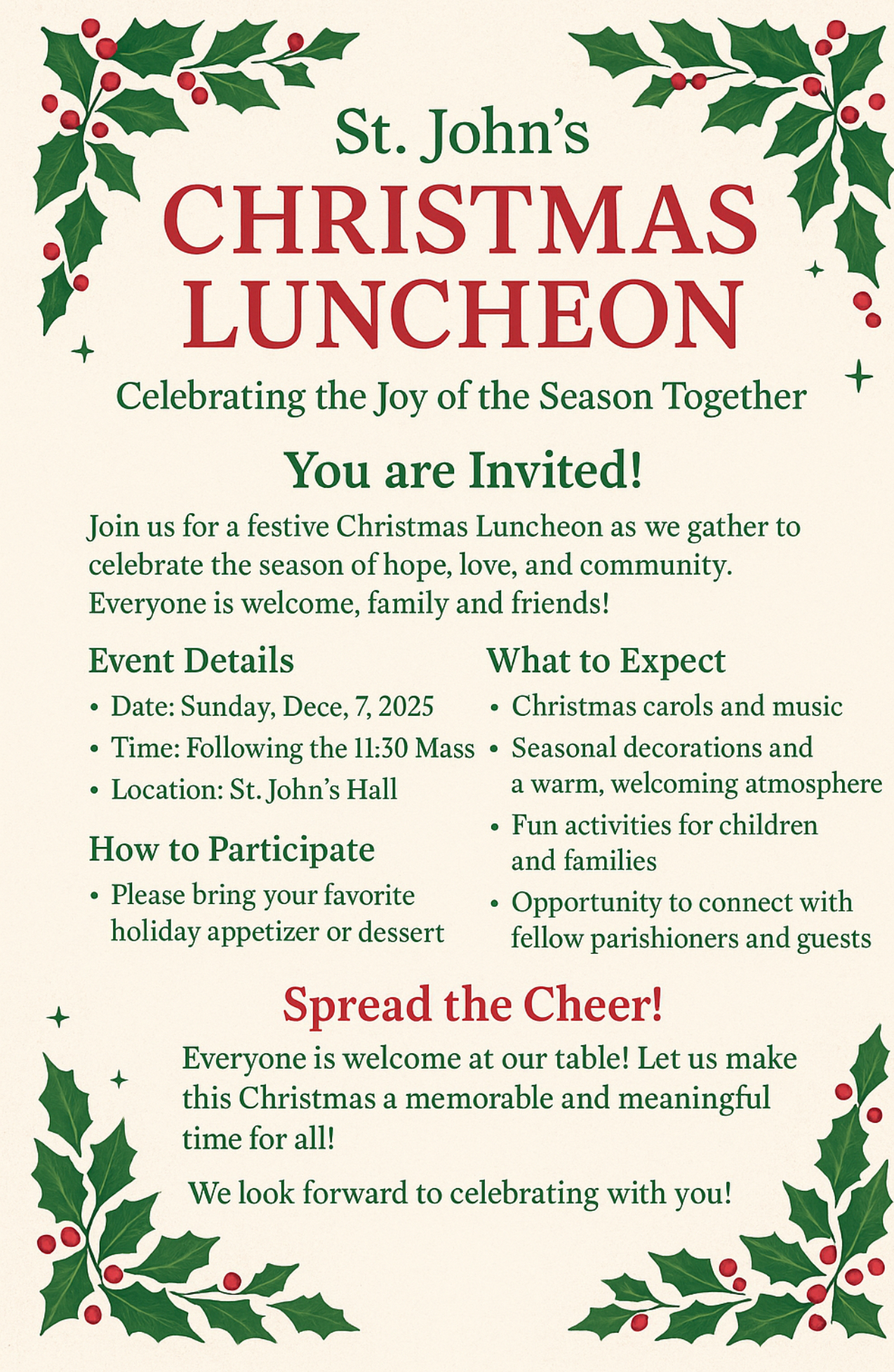 St. John's
CHRISTMAS LUNCHEON

Celebrating the Joy of the Season Together

You are Invited!

Join us for a festive Christmas Luncheon as we gather to celebrate the season of hope, love, and community. Everyone is welcome, family and friends!

Event Details
• Date: Sunday, Dece, 7, 2025
• Time: Following the 11:30 Mass
• Location: St. John's Hall

How to Participate
• Please bring your favorite holiday appetizer or dessert

What to Expect
• Christmas carols and music
• Seasonal decorations and a warm, welcoming atmosphere
• Fun activities for children and families
• Opportunity to connect with fellow parishioners and guests

Spread the Cheer!

Everyone is welcome at our table! Let us make this Christmas a memorable and meaningful time for all!

We look forward to celebrating with you!